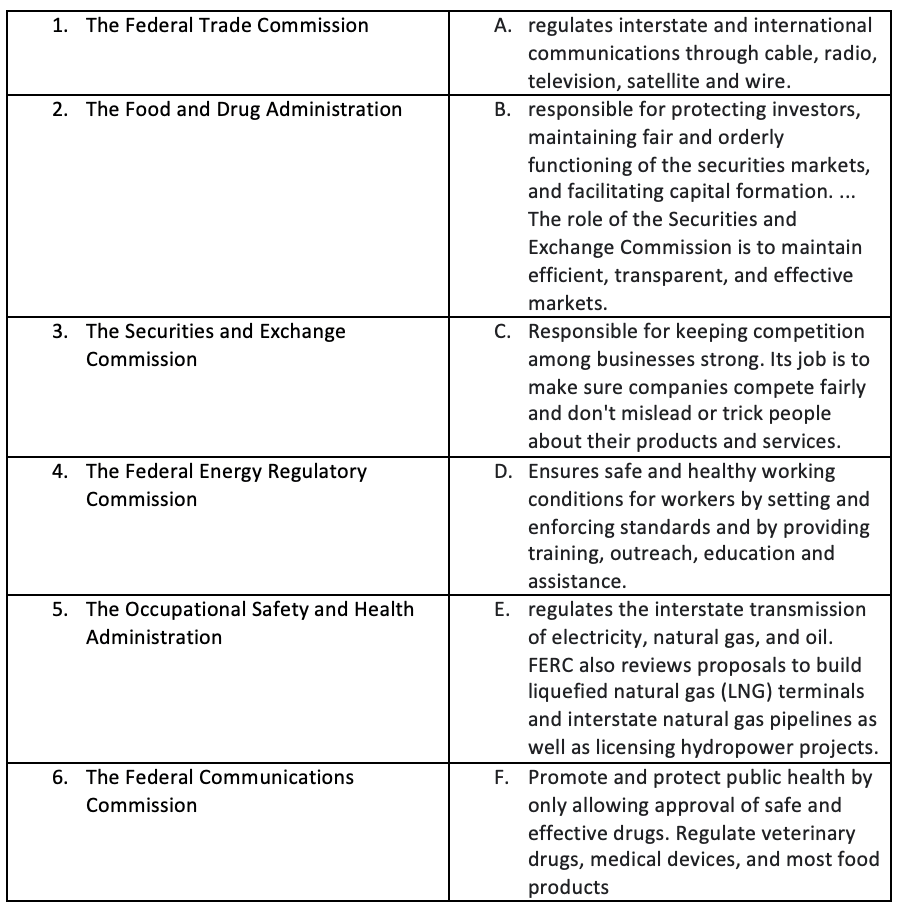 | | |
|---|---|
| 1. The Federal Trade Commission | A. regulates interstate and international communications through cable, radio, television, satellite and wire. |
| 2. The Food and Drug Administration | B. responsible for protecting investors, maintaining fair and orderly functioning of the securities markets, and facilitating capital formation. ... The role of the Securities and Exchange Commission is to maintain efficient, transparent, and effective markets. |
| 3. The Securities and Exchange Commission | C. Responsible for keeping competition among businesses strong. Its job is to make sure companies compete fairly and don't mislead or trick people about their products and services. |
| 4. The Federal Energy Regulatory Commission | D. Ensures safe and healthy working conditions for workers by setting and enforcing standards and by providing training, outreach, education and assistance. |
| 5. The Occupational Safety and Health Administration | E. regulates the interstate transmission of electricity, natural gas, and oil. FERC also reviews proposals to build liquefied natural gas (LNG) terminals and interstate natural gas pipelines as well as licensing hydropower projects. |
| 6. The Federal Communications Commission | F. Promote and protect public health by only allowing approval of safe and effective drugs. Regulate veterinary drugs, medical devices, and most food products |